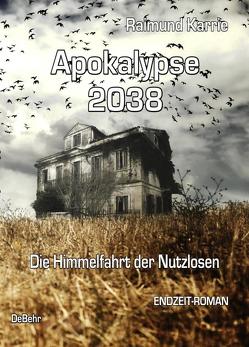 Raimund Karric

Apokalypse
2038

Die Himmelfahrt der Nutzlosen

ENDZEIT-ROMAN

DeBehr